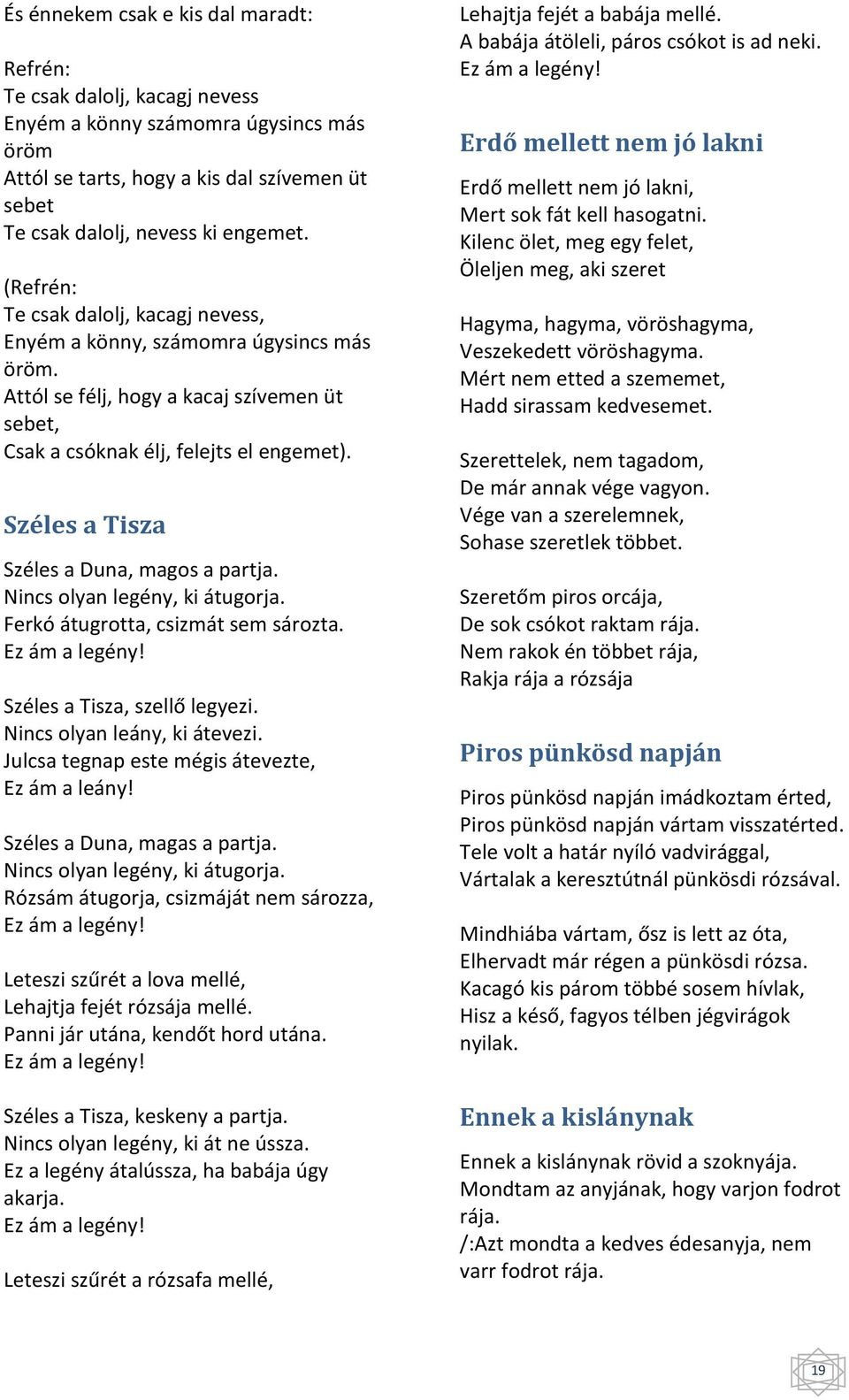 És énnekem csak e kis dal maradt:

Refrén:
Te csak dalolj, kacagj nevess
Enyém a könny számomra úgysincs más öröm
Attól se tarts, hogy a kis dal szívemen üt sebet
Te csak dalolj, nevess ki engemet.

(Refrén:
Te csak dalolj, kacagj nevess,
Enyém a könny, számomra úgysincs más öröm.
Attól se félj, hogy a kacaj szívemen üt sebet,
Csak a csóknak élj, felejts el engemet).

Széles a Tisza

Széles a Duna, magos a partja.
Nincs olyan legény, ki átugorja.
Ferkó átugrotta, csizmát sem sározta.
Ez ám a legény!

Széles a Tisza, szellő legyezi.
Nincs olyan leány, ki átevezi.
Julcsa tegnap este mégis átevezte,
Ez ám a leány!

Széles a Duna, magas a partja.
Nincs olyan legény, ki átugorja.
Rózsám átugorja, csizmáját nem sározza,
Ez ám a legény!

Leteszi szűrét a lova mellé,
Lehajtja fejét rózsája mellé.
Panni jár utána, kendőt hord utána.
Ez ám a legény!

Széles a Tisza, keskeny a partja.
Nincs olyan legény, ki át ne ússza.
Ez a legény átalússza, ha babája úgy akarja.
Ez ám a legény!

Leteszi szűrét a rózsafa mellé,
Lehajtja fejét a babája mellé.
A babája átöleli, páros csókot is ad neki.
Ez ám a legény!

Erdő mellett nem jó lakni

Erdő mellett nem jó lakni,
Mert sok fát kell hasogatni.
Kilenc ölet, meg egy felet,
Öleljen meg, aki szeret

Hagyma, hagyma, vöröshagyma,
Veszekedett vöröshagyma.
Mért nem etted a szememet,
Hadd sirassam kedvesemet.

Szerettelek, nem tagadom,
De már annak vége vagyon.
Vége van a szerelemnek,
Sohase szeretlek többet.

Szeretőm piros orcája,
De sok csókot raktam rája.
Nem rakok én többet rája,
Rakja rája a rózsája

Piros pünkösd napján

Piros pünkösd napján imádkoztam érted,
Piros pünkösd napján vártam visszatérted.
Tele volt a határ nyíló vadvirággal,
Vártalak a keresztútnál pünkösdi rózsával.

Mindhiába vártam, ősz is lett az óta,
Elhervadt már régen a pünkösdi rózsa.
Kacagó kis párom többé sosem hívlak,
Hisz a késő, fagyos télben jégvirágok nyilak.

Ennek a kislánynak

Ennek a kislánynak rövid a szoknyája.
Mondtam az anyjának, hogy varjon fodrot rája.
/:Azt mondta a kedves édesanyja, nem varr fodrot rája.

19